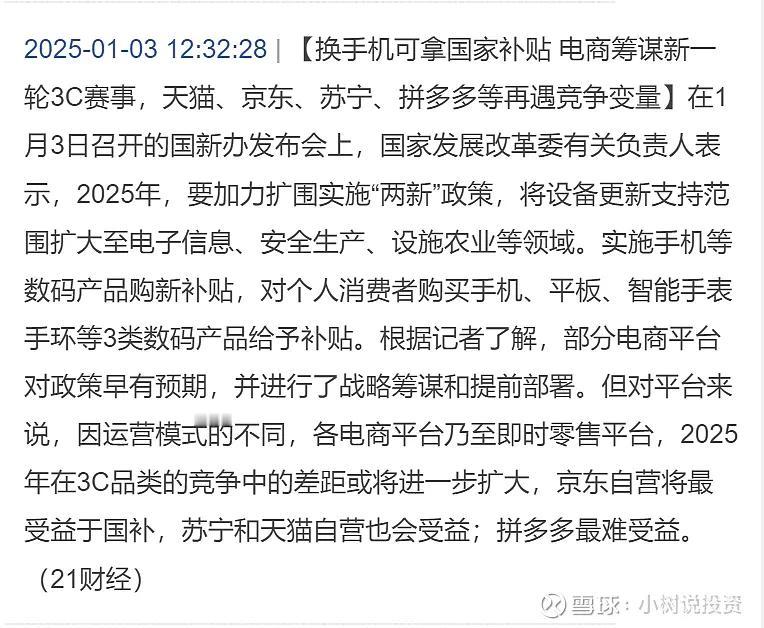 2025-01-03 12:32:28 | 【换手机可拿国家补贴 电商筹谋新一轮3C赛事，天猫、京东、苏宁、拼多多等再遇竞争变量】在1月3日召开的国新办发布会上，国家发展改革委有关负责人表示，2025年，要加力扩围实施“两新”政策，将设备更新支持范围扩大至电子信息、安全生产、设施农业等领域。实施手机等数码产品购新补贴，对个人消费者购买手机、平板、智能手表手环等3类数码产品给予补贴。根据记者了解，部分电商平台对政策早有预期，并进行了战略筹谋和提前部署。但对平台来说，因运营模式的不同，各电商平台乃至即时零售平台，2025年在3C品类的竞争中的差距或将进一步扩大，京东自营将最受益于国补，苏宁和天猫自营也会受益；拼多多最难受益。（21财经）

雪球：小树说投资